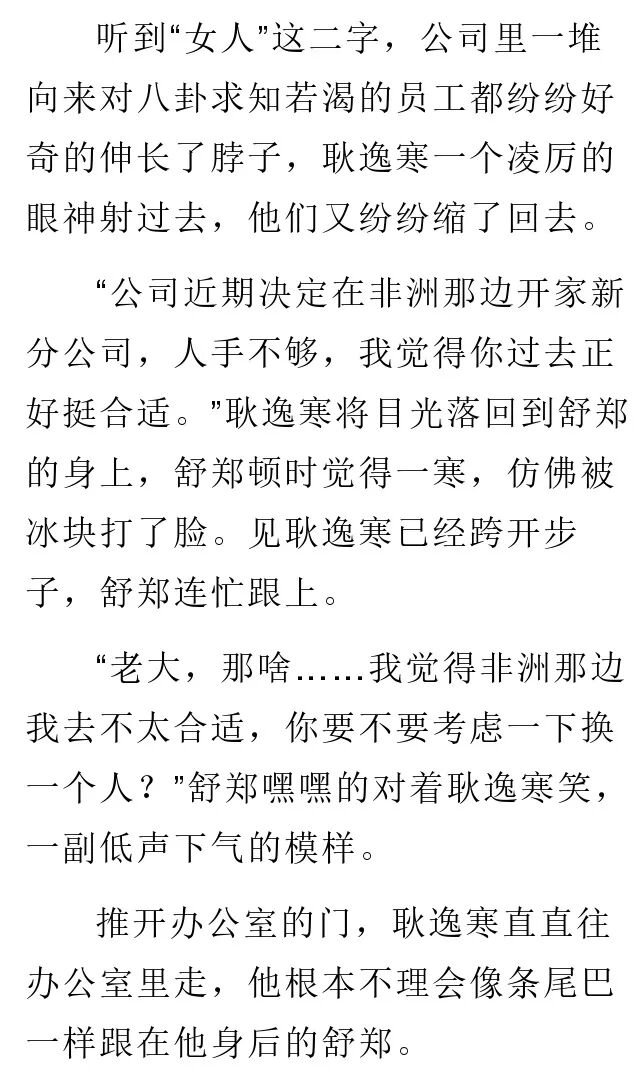 听到“女人”这二字，公司里一堆向来对八卦求知若渴的员工都纷纷好奇的伸长了脖子，耿逸寒一个凌厉的眼神射过去，他们又纷纷缩了回去。

“公司近期决定在非洲那边开家新分公司，人手不够，我觉得你过去正好挺合适。”耿逸寒将目光落回到舒郑的身上，舒郑顿时觉得一寒，仿佛被冰块打了脸。见耿逸寒已经跨开步子，舒郑连忙跟上。

“老大，那啥……我觉得非洲那边我去不太合适，你要不要考虑一下换一个人？”舒郑嘿嘿的对着耿逸寒笑，一副低声下气的模样。

推开办公室的门，耿逸寒直直往办公室里走，他根本不理会像条尾巴一样跟在他身后的舒郑。